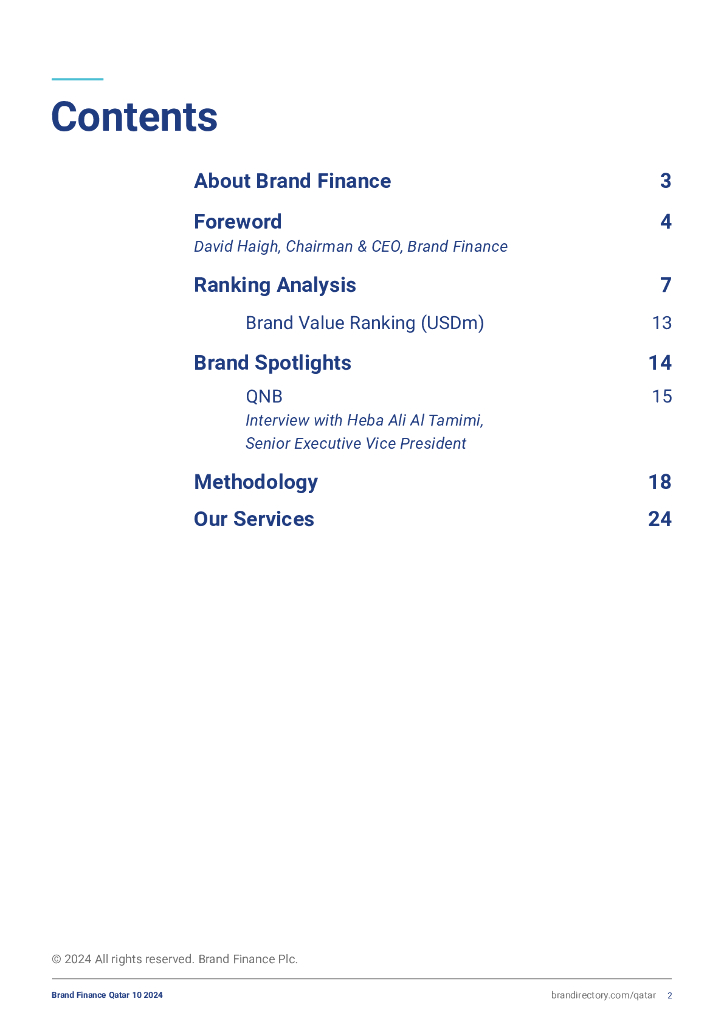 Contents

About Brand Finance 3

Foreword 4
David Haigh, Chairman & CEO, Brand Finance

Ranking Analysis 7

Brand Value Ranking (USDm) 13

Brand Spotlights 14

QNB 15
Interview with Heba Ali Al Tamimi, Senior Executive Vice President

Methodology 18

Our Services 24

© 2024 All rights reserved. Brand Finance Plc.

Brand Finance Qatar 10 2024

brandirectory.com/qatar 2